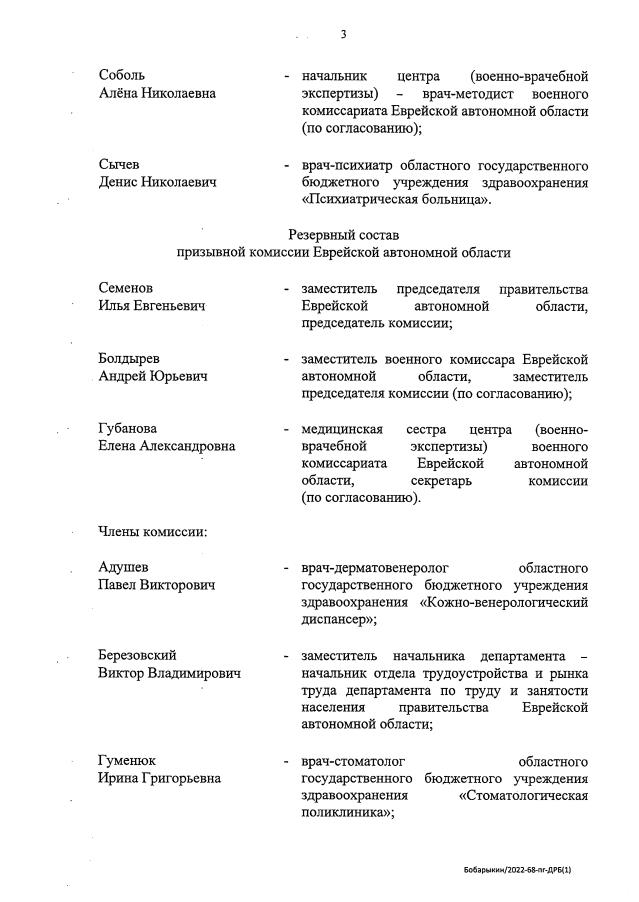 3

Соболь Алёна Николаевна - начальник центра (военно-врачебной экспертизы) – врач-методист военного комиссариата Еврейской автономной области (по согласованию);

Сычев Денис Николаевич - врач-психиатр областного государственного бюджетного учреждения здравоохранения «Психиатрическая больница».

Резервный состав призывной комиссии Еврейской автономной области

Семенов Илья Евгеньевич - заместитель председателя правительства Еврейской автономной области, председатель комиссии;

Болдырев Андрей Юрьевич - заместитель военного комиссара Еврейской автономной области, заместитель председателя комиссии (по согласованию);

Губанова Елена Александровна - медицинская сестра центра (военно-врачебной экспертизы) военного комиссариата Еврейской автономной области, секретарь комиссии (по согласованию).

Члены комиссии:

Адушев Павел Викторович - врач-дерматовенеролог областного государственного бюджетного учреждения здравоохранения «Кожно-венерологический диспансер»;

Березовский Виктор Владимирович - заместитель начальника департамента – начальник отдела трудоустройства и рынка труда департамента по труду и занятости населения правительства Еврейской автономной области;

Гуменюк Ирина Григорьевна - врач-стоматолог областного государственного бюджетного учреждения здравоохранения «Стоматологическая поликлиника»;

Бобарыкин/2022-68-пг-ДРБ(1)